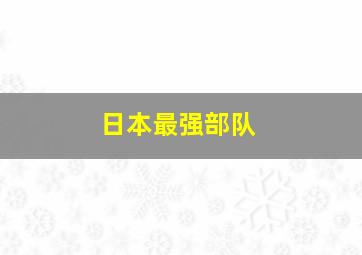 日本最强部队